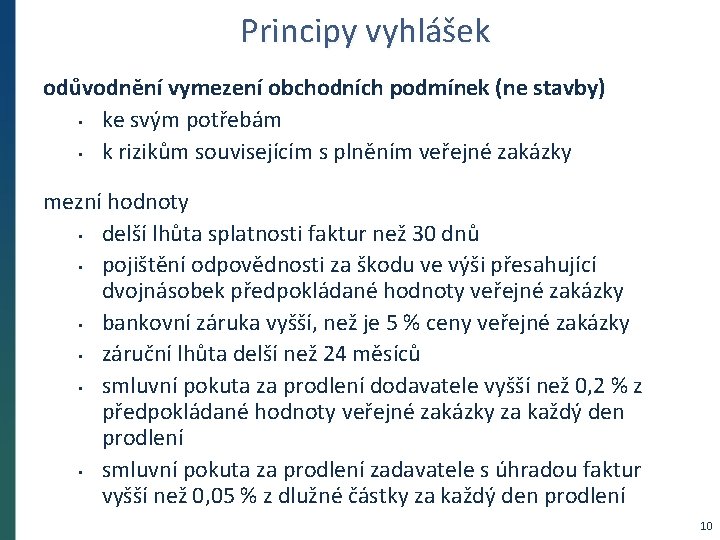 Principy vyhlášek

odůvodnění vymezení obchodních podmínek (ne stavby)

- ke svým potřebám
- k rizikům souvisejícím s plněním veřejné zakázky

mezní hodnoty

- delší lhůta splatnosti faktur než 30 dnů
- pojištění odpovědnosti za škodu ve výši přesahující dvojnásobek předpokládané hodnoty veřejné zakázky
- bankovní záruka vyšší, než je 5 % ceny veřejné zakázky
- záruční lhůta delší než 24 měsíců
- smluvní pokuta za prodlení dodavatele vyšší než 0,2 % z předpokládané hodnoty veřejné zakázky za každý den prodlení
- smluvní pokuta za prodlení zadavatele s úhradou faktur vyšší než 0,05 % z dlužné částky za každý den prodlení

10